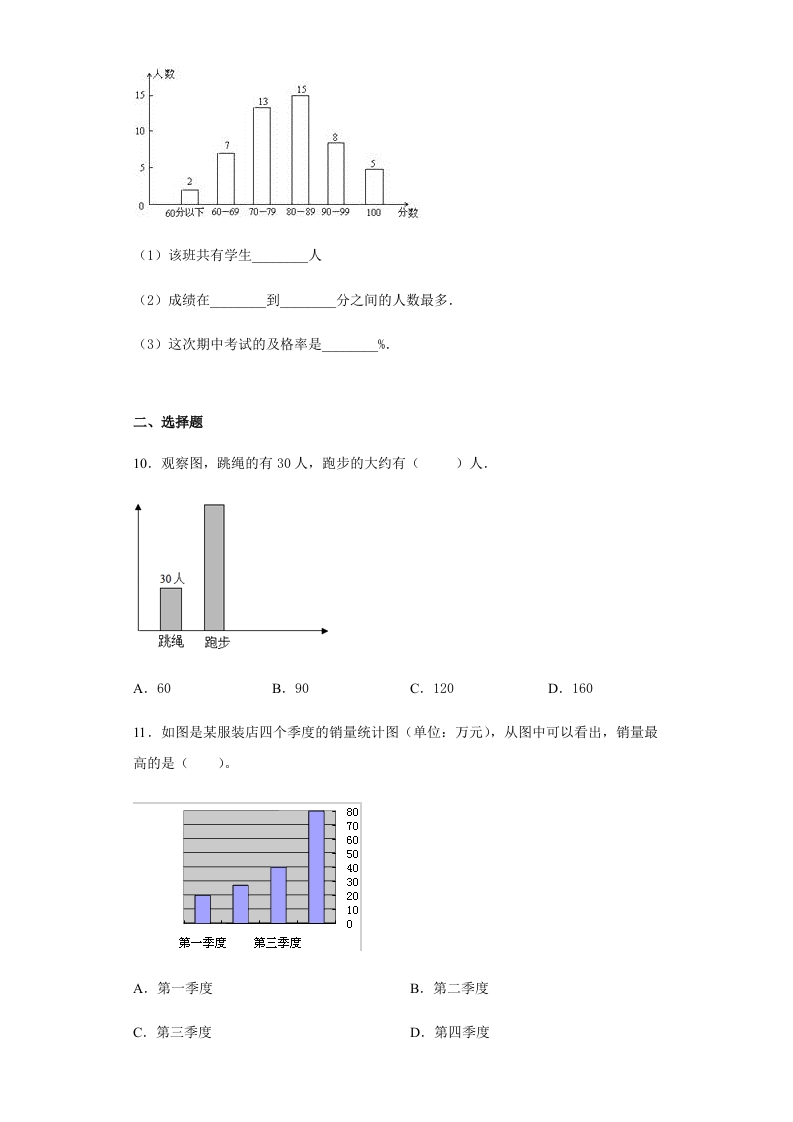 人数

15
10
5
0

2
7
13
15
8
5

60分以下 60－69 70－79 80－89 90－99 100 分数

（1）该班共有学生________人

（2）成绩在________到________分之间的人数最多．

（3）这次期中考试的及格率是________%．

二、选择题

10．观察图，跳绳的有 30 人，跑步的大约有（　　）人．

30人

跳绳 跑步

A．60　　B．90　　C．120　　D．160

11．如图是某服装店四个季度的销量统计图（单位：万元），从图中可以看出，销量最高的是（　　）。

80
70
60
50
40
30
20
10
0

第一季度　第三季度

A．第一季度　　B．第二季度

C．第三季度　　D．第四季度